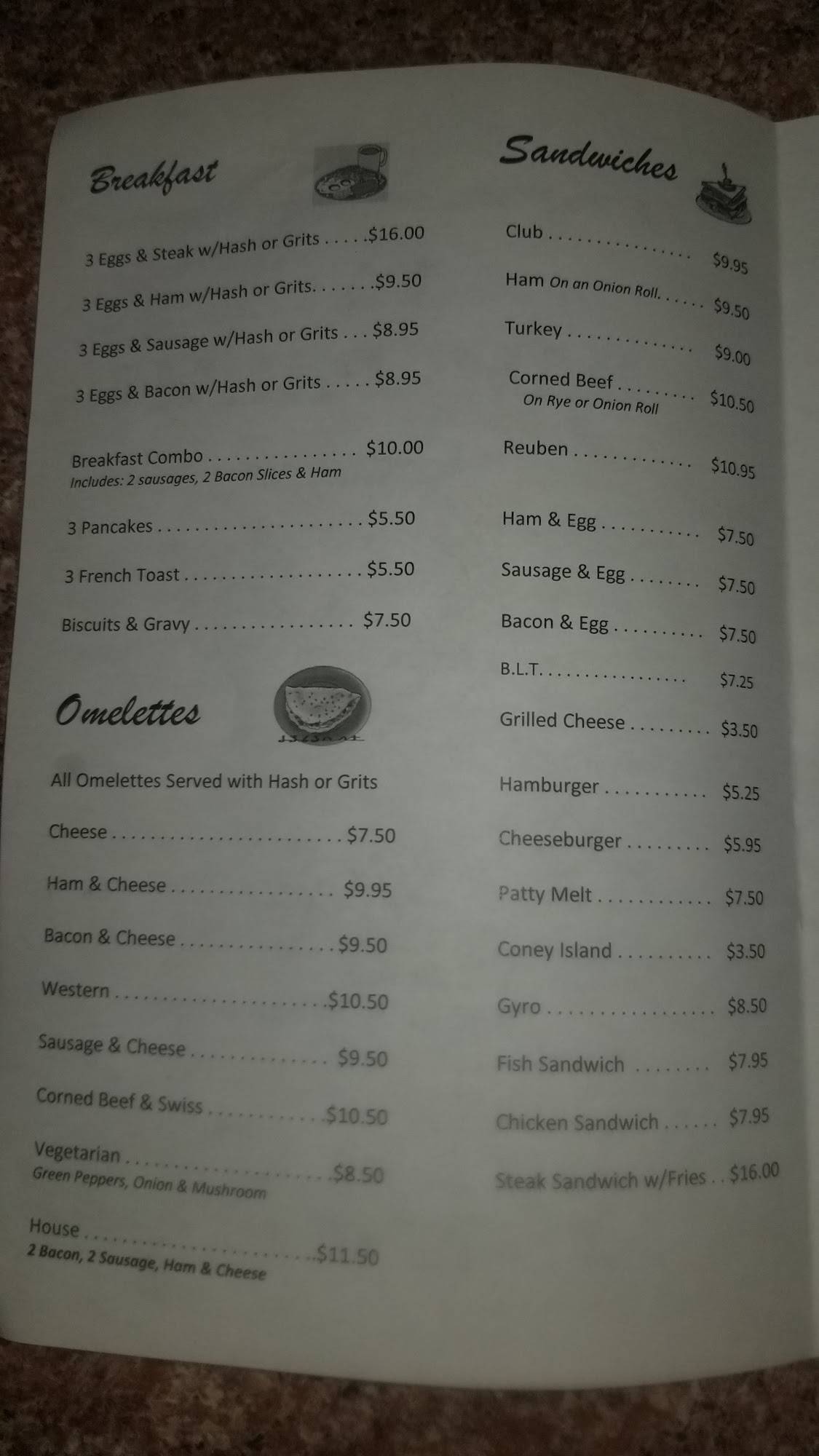 Breakfast

3 Eggs & Steak w/Hash or Grits $16.00

3 Eggs & Ham w/Hash or Grits $9.50

3 Eggs & Sausage w/Hash or Grits $8.95

3 Eggs & Bacon w/Hash or Grits $8.95

Breakfast Combo $10.00
Includes: 2 sausages, 2 Bacon Slices & Ham

3 Pancakes $5.50

3 French Toast $5.50

Biscuits & Gravy $7.50

Omelettes

All Omelettes Served with Hash or Grits

Cheese $7.50

Ham & Cheese $9.95

Bacon & Cheese $9.50

Western $10.50

Sausage & Cheese $9.50

Corned Beef & Swiss $10.50

Vegetarian $8.50
Green Peppers, Onion & Mushroom

House $11.50
2 Bacon, 2 Sausage, Ham & Cheese

Sandwiches

Club $9.95

Ham On an Onion Roll $9.50

Turkey $9.00

Corned Beef $10.50
On Rye or Onion Roll

Reuben $10.95

Ham & Egg $7.50

Sausage & Egg $7.50

Bacon & Egg $7.50

B.L.T. $7.25

Grilled Cheese $3.50

Hamburger $5.25

Cheeseburger $5.95

Patty Melt $7.50

Coney Island $3.50

Gyro $8.50

Fish Sandwich $7.95

Chicken Sandwich $7.95

Steak Sandwich w/Fries $16.00